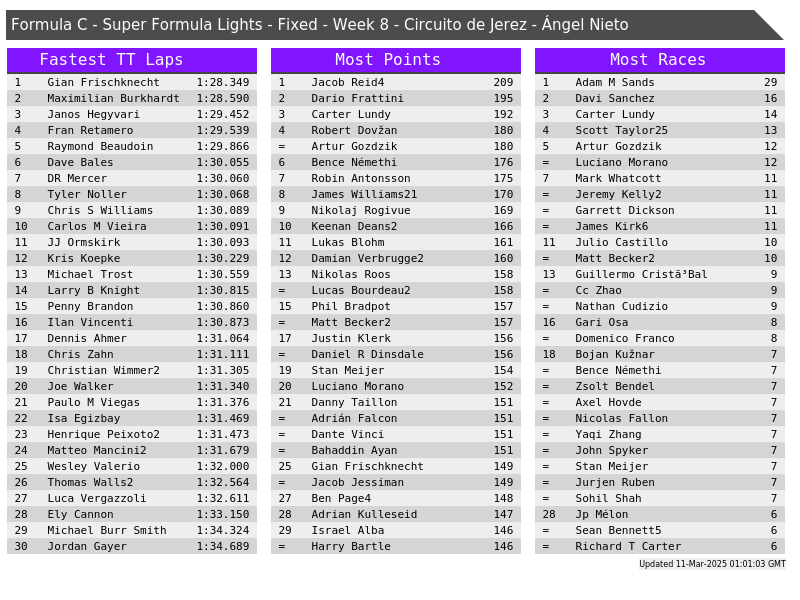 Formula C - Super Formula Lights - Fixed - Week 8 - Circuito de Jerez - Ángel Nieto

Fastest TT Laps

| 1 | Gian Frischknecht | 1:28.349 |
|---|---|---|
| 2 | Maximilian Burkhardt | 1:28.590 |
| 3 | Janos Hegyvari | 1:29.452 |
| 4 | Fran Retamero | 1:29.539 |
| 5 | Raymond Beaudoin | 1:29.866 |
| 6 | Dave Bales | 1:30.055 |
| 7 | DR Mercer | 1:30.060 |
| 8 | Tyler Noller | 1:30.068 |
| 9 | Chris S Williams | 1:30.089 |
| 10 | Carlos M Vieira | 1:30.091 |
| 11 | JJ Ormskirk | 1:30.093 |
| 12 | Kris Koepke | 1:30.229 |
| 13 | Michael Trost | 1:30.559 |
| 14 | Larry B Knight | 1:30.815 |
| 15 | Penny Brandon | 1:30.860 |
| 16 | Ilan Vincenti | 1:30.873 |
| 17 | Dennis Ahmer | 1:31.064 |
| 18 | Chris Zahn | 1:31.111 |
| 19 | Christian Wimmer2 | 1:31.305 |
| 20 | Joe Walker | 1:31.340 |
| 21 | Paulo M Viegas | 1:31.376 |
| 22 | Isa Egizbay | 1:31.469 |
| 23 | Henrique Peixoto2 | 1:31.473 |
| 24 | Matteo Mancini2 | 1:31.679 |
| 25 | Wesley Valerio | 1:32.000 |
| 26 | Thomas Walls2 | 1:32.564 |
| 27 | Luca Vergazzoli | 1:32.611 |
| 28 | Ely Cannon | 1:33.150 |
| 29 | Michael Burr Smith | 1:34.324 |
| 30 | Jordan Gayer | 1:34.689 |

Most Points

| 1 | Jacob Reid4 | 209 |
|---|---|---|
| 2 | Dario Frattini | 195 |
| 3 | Carter Lundy | 192 |
| 4 | Robert Dovžan | 180 |
| = | Artur Gozdzik | 180 |
| 6 | Bence Némethi | 176 |
| 7 | Robin Antonsson | 175 |
| 8 | James Williams21 | 170 |
| 9 | Nikolaj Rogivue | 169 |
| 10 | Keenan Deans2 | 166 |
| 11 | Lukas Blohm | 161 |
| 12 | Damian Verbrugge2 | 160 |
| 13 | Nikolas Roos | 158 |
| = | Lucas Bourdeau2 | 158 |
| 15 | Phil Bradpot | 157 |
| = | Matt Becker2 | 157 |
| 17 | Justin Klerk | 156 |
| = | Daniel R Dinsdale | 156 |
| 19 | Stan Meijer | 154 |
| 20 | Luciano Morano | 152 |
| 21 | Danny Taillon | 151 |
| = | Adrián Falcon | 151 |
| = | Dante Vinci | 151 |
| = | Bahaddin Ayan | 151 |
| 25 | Gian Frischknecht | 149 |
| = | Jacob Jessiman | 149 |
| 27 | Ben Page4 | 148 |
| 28 | Adrian Kulleseid | 147 |
| 29 | Israel Alba | 146 |
| = | Harry Bartle | 146 |

Most Races

| 1 | Adam M Sands | 29 |
|---|---|---|
| 2 | Davi Sanchez | 16 |
| 3 | Carter Lundy | 14 |
| 4 | Scott Taylor25 | 13 |
| 5 | Artur Gozdzik | 12 |
| = | Luciano Morano | 12 |
| 7 | Mark Whatcott | 11 |
| = | Jeremy Kelly2 | 11 |
| = | Garrett Dickson | 11 |
| = | James Kirk6 | 11 |
| 11 | Julio Castillo | 10 |
| = | Matt Becker2 | 10 |
| 13 | Guillermo Cristã³Bal | 9 |
| = | Cc Zhao | 9 |
| = | Nathan Cudizio | 9 |
| 16 | Gari Osa | 8 |
| = | Domenico Franco | 8 |
| 18 | Bojan Kužnar | 7 |
| = | Bence Némethi | 7 |
| = | Zsolt Bendel | 7 |
| = | Axel Hovde | 7 |
| = | Nicolas Fallon | 7 |
| = | Yaqi Zhang | 7 |
| = | John Spyker | 7 |
| = | Stan Meijer | 7 |
| = | Jurjen Ruben | 7 |
| = | Sohil Shah | 7 |
| 28 | Jp Mélon | 6 |
| = | Sean Bennett5 | 6 |
| = | Richard T Carter | 6 |

Updated 11-Mar-2025 01:01:03 GMT